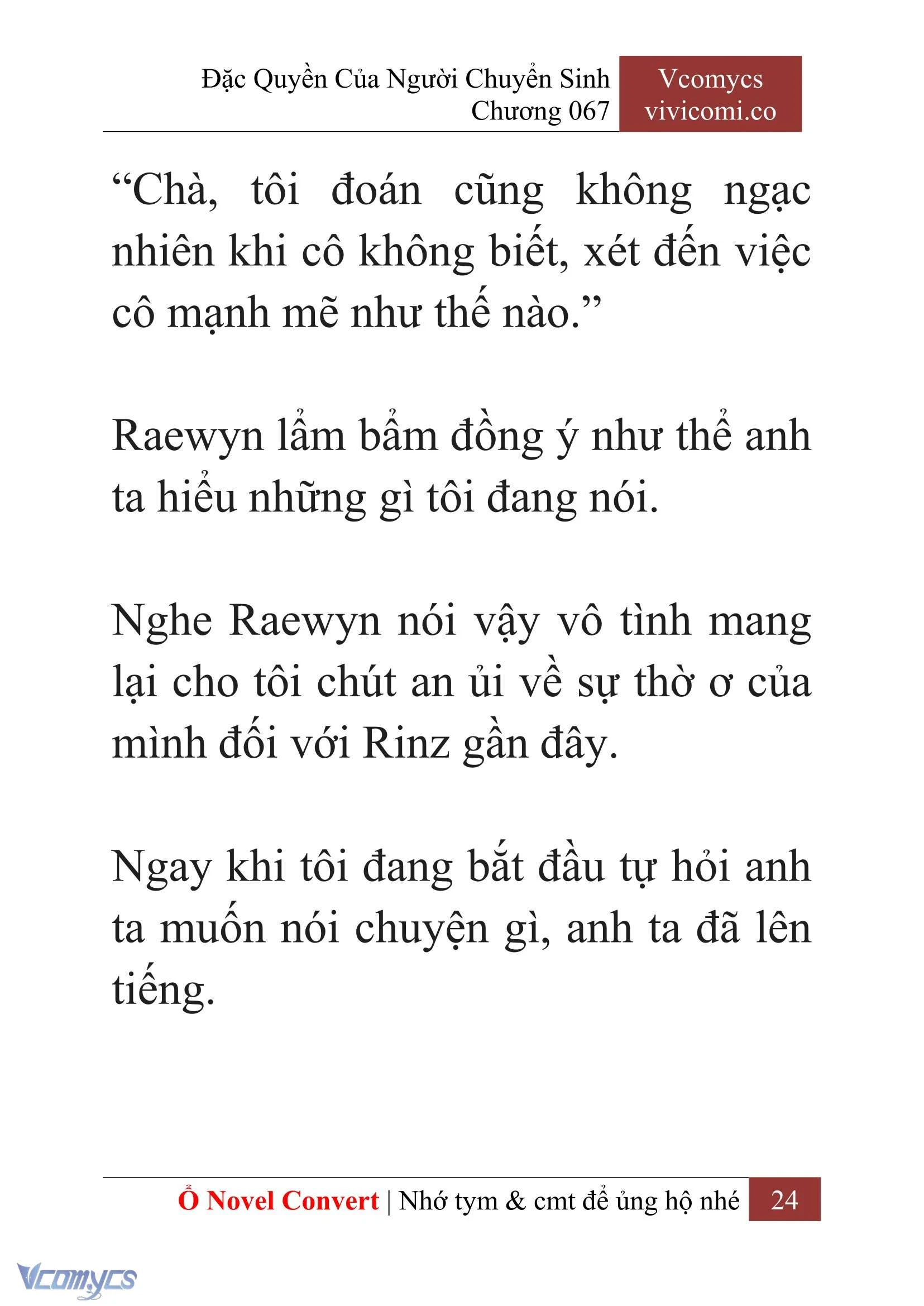 Đặc Quyền Của Người Chuyển Sinh
Chương 067

Vcomycs
vivicomi.co

“Chà, tôi đoán cũng không ngạc nhiên khi cô không biết, xét đến việc cô mạnh mẽ như thế nào.”

Raewyn lẩm bẩm đồng ý như thể anh ta hiểu những gì tôi đang nói.

Nghe Raewyn nói vậy vô tình mang lại cho tôi chút an ủi về sự thờ ơ của mình đối với Rinz gần đây.

Ngay khi tôi đang bắt đầu tự hỏi anh ta muốn nói chuyện gì, anh ta đã lên tiếng.

Ổ Novel Convert | Nhớ tym & cmt để ủng hộ nhé 24

Vcomycs